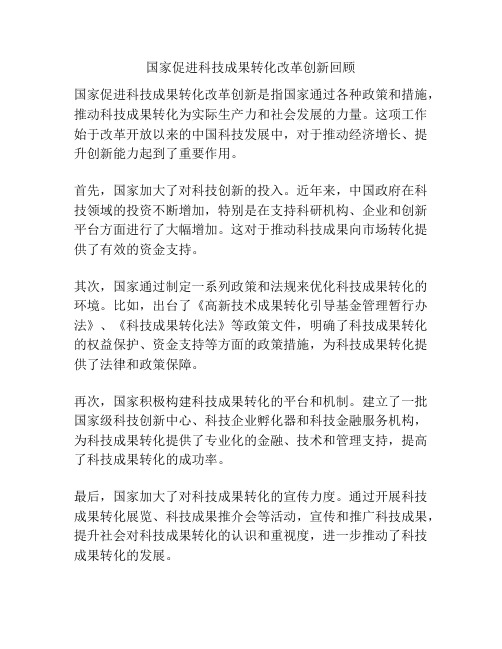 国家促进科技成果转化改革创新回顾

国家促进科技成果转化改革创新是指国家通过各种政策和措施，推动科技成果转化为实际生产力和社会发展的力量。这项工作始于改革开放以来的中国科技发展中，对于推动经济增长、提升创新能力起到了重要作用。

首先，国家加大了对科技创新的投入。近年来，中国政府在科技领域的投资不断增加，特别是在支持科研机构、企业和创新平台方面进行了大幅增加。这对于推动科技成果向市场转化提供了有效的资金支持。

其次，国家通过制定一系列政策和法规来优化科技成果转化的环境。比如，出台了《高新技术成果转化引导基金管理暂行办法》、《科技成果转化法》等政策文件，明确了科技成果转化的权益保护、资金支持等方面的政策措施，为科技成果转化提供了法律和政策保障。

再次，国家积极构建科技成果转化的平台和机制。建立了一批国家级科技创新中心、科技企业孵化器和科技金融服务机构，为科技成果转化提供了专业化的金融、技术和管理支持，提高了科技成果转化的成功率。

最后，国家加大了对科技成果转化的宣传力度。通过开展科技成果转化展览、科技成果推介会等活动，宣传和推广科技成果，提升社会对科技成果转化的认识和重视度，进一步推动了科技成果转化的发展。